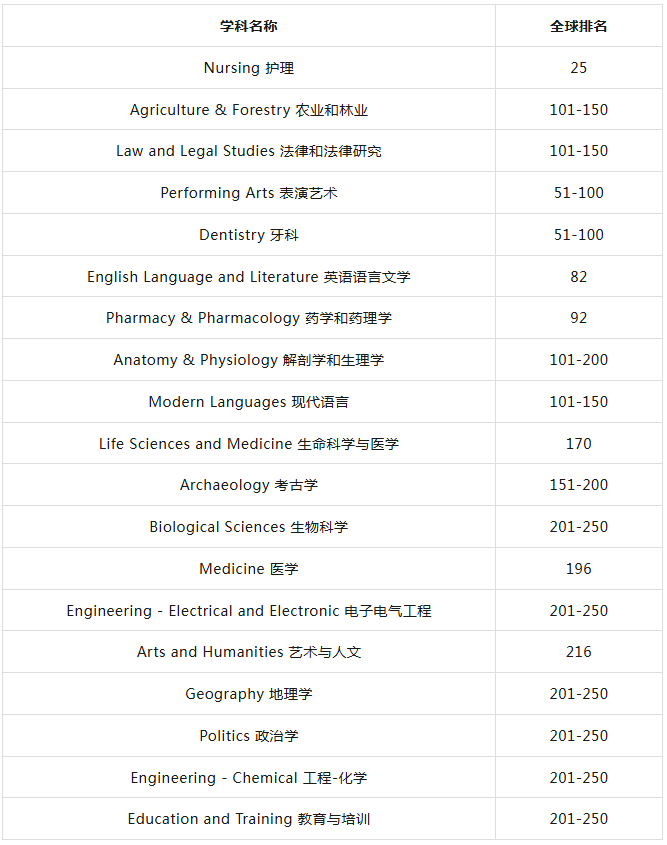 | 学科名称 | 全球排名 |
|---|---|
| Nursing 护理 | 25 |
| Agriculture & Forestry 农业和林业 | 101-150 |
| Law and Legal Studies 法律和法律研究 | 101-150 |
| Performing Arts 表演艺术 | 51-100 |
| Dentistry 牙科 | 51-100 |
| English Language and Literature 英语语言文学 | 82 |
| Pharmacy & Pharmacology 药学和药理学 | 92 |
| Anatomy & Physiology 解剖学和生理学 | 101-200 |
| Modern Languages 现代语言 | 101-150 |
| Life Sciences and Medicine 生命科学与医学 | 170 |
| Archaeology 考古学 | 151-200 |
| Biological Sciences 生物科学 | 201-250 |
| Medicine 医学 | 196 |
| Engineering - Electrical and Electronic 电子电气工程 | 201-250 |
| Arts and Humanities 艺术与人文 | 216 |
| Geography 地理学 | 201-250 |
| Politics 政治学 | 201-250 |
| Engineering - Chemical 工程-化学 | 201-250 |
| Education and Training 教育与培训 | 201-250 |